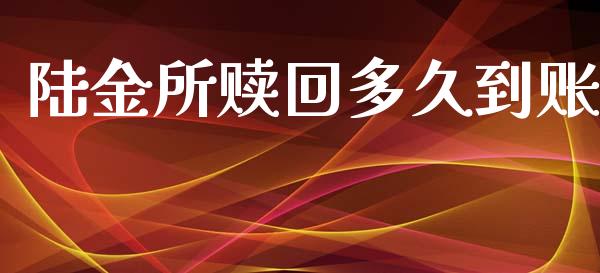 陆金所赎回多久到账